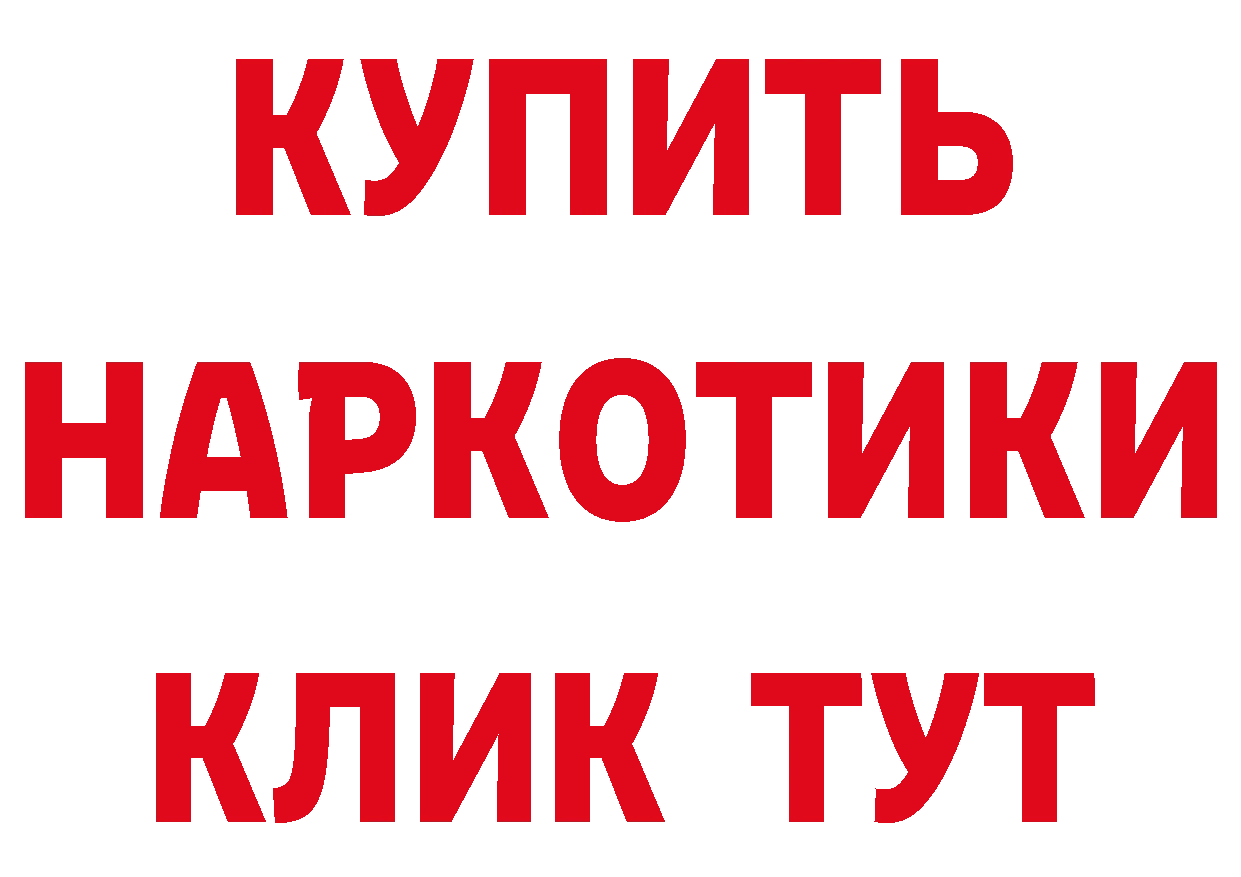 КУПИТЬ
НАРКОТИКИ
КЛИК ТУТ